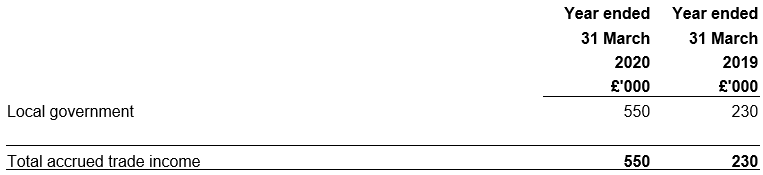 |  | Year ended 31 March 2020 £'000 | Year ended 31 March 2019 £'000 |
|---|---|---|
| Local government | 550 | 230 |
| Total accrued trade income | 550 | 230 |